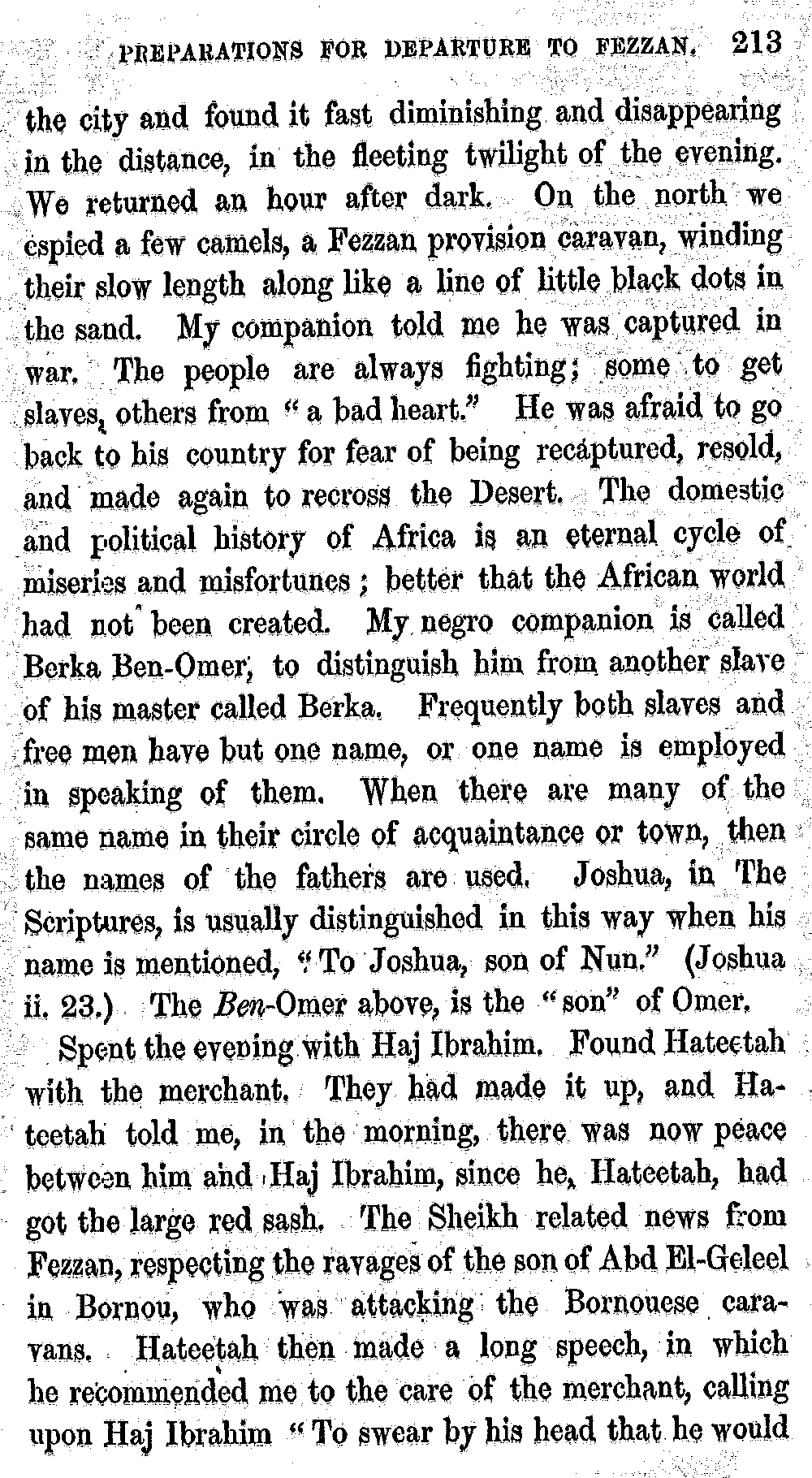 PREPARATIONS FOR DEPARTURE TO FEZZAN. 213

the city and found it fast diminishing and disappearing in the distance, in the fleeting twilight of the evening. We returned an hour after dark. On the north we espied a few camels, a Fezzan provision caravan, winding their slow length along like a line of little black dots in the sand. My companion told me he was captured in war. The people are always fighting; some to get slaves, others from "a bad heart." He was afraid to go back to his country for fear of being recaptured, resold, and made again to recross the Desert. The domestic and political history of Africa is an eternal cycle of miseries and misfortunes; better that the African world had not been created. My negro companion is called Berka Ben-Omer, to distinguish him from another slave of his master called Berka. Frequently both slaves and free men have but one name, or one name is employed in speaking of them. When there are many of the same name in their circle of acquaintance or town, then the names of the fathers are used. Joshua, in The Scriptures, is usually distinguished in this way when his name is mentioned, "To Joshua, son of Nun." (Joshua ii. 23.) The Ben-Omer above, is the "son" of Omer.

Spent the evening with Haj Ibrahim. Found Hateetah with the merchant. They had made it up, and Hateetah told me, in the morning, there was now peace between him and Haj Ibrahim, since he, Hateetah, had got the large red sash. The Sheikh related news from Fezzan, respecting the ravages of the son of Abd El-Geleel in Bornou, who was attacking the Bornouese caravans. Hateetah then made a long speech, in which he recommended me to the care of the merchant, calling upon Haj Ibrahim "To swear by his head that he would